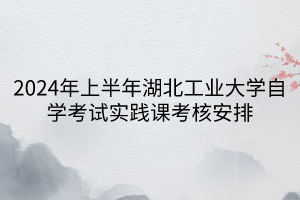 2024年上半年湖北工业大学自学考试实践课考核安排